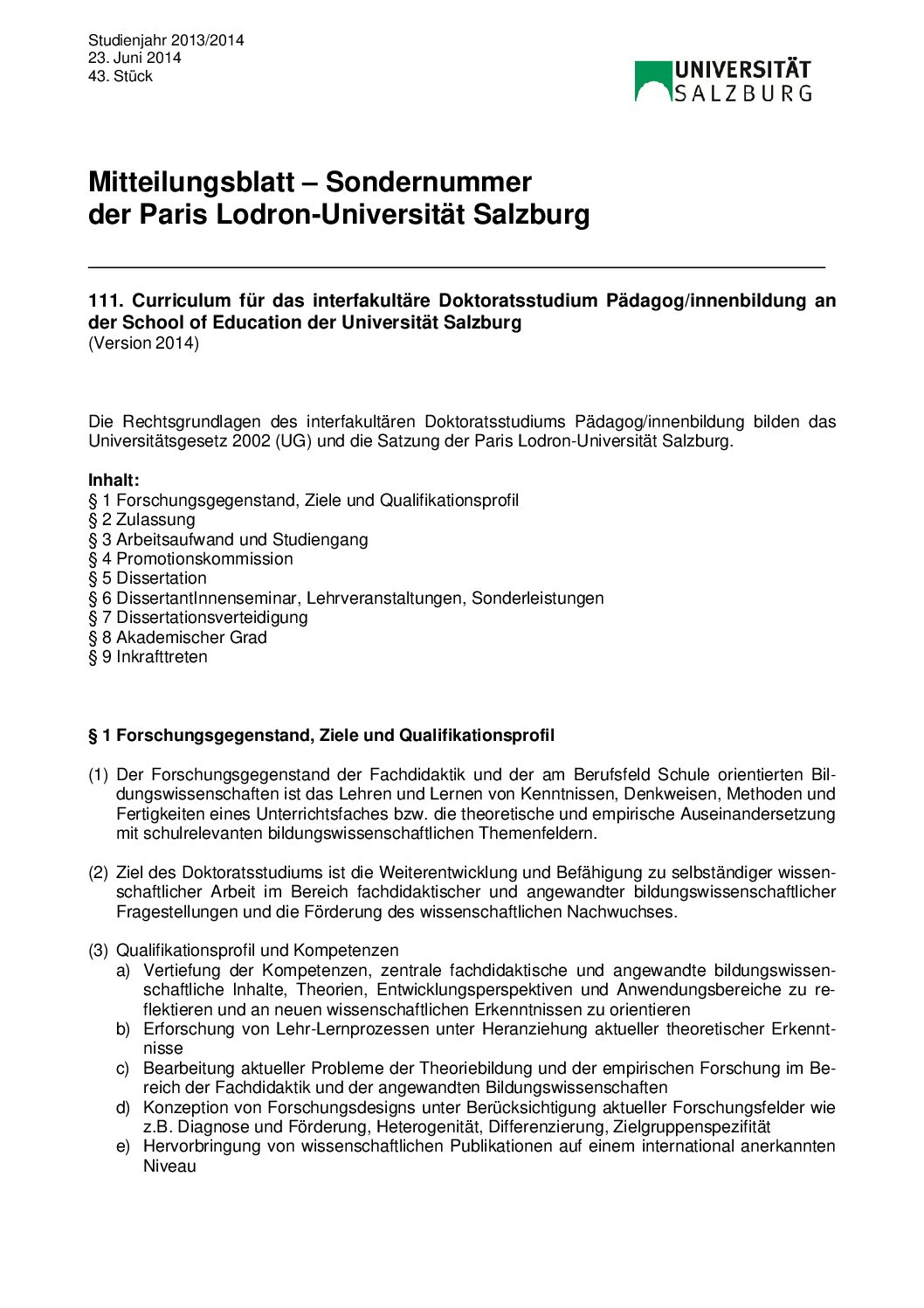 Studienjahr 2013/2014
23. Juni 2014
43. Stück

UNIVERSITÄT SALZBURG

Mitteilungsblatt – Sondernummer
der Paris Lodron-Universität Salzburg

111. Curriculum für das interfakultäre Doktoratsstudium Pädagog/innenbildung an der School of Education der Universität Salzburg
(Version 2014)

Die Rechtsgrundlagen des interfakultären Doktoratsstudiums Pädagog/innenbildung bilden das Universitätsgesetz 2002 (UG) und die Satzung der Paris Lodron-Universität Salzburg.

Inhalt:
§ 1 Forschungsgegenstand, Ziele und Qualifikationsprofil
§ 2 Zulassung
§ 3 Arbeitsaufwand und Studiengang
§ 4 Promotionskommission
§ 5 Dissertation
§ 6 DissertantInnenseminar, Lehrveranstaltungen, Sonderleistungen
§ 7 Dissertationsverteidigung
§ 8 Akademischer Grad
§ 9 Inkrafttreten

§ 1 Forschungsgegenstand, Ziele und Qualifikationsprofil

(1) Der Forschungsgegenstand der Fachdidaktik und der am Berufsfeld Schule orientierten Bildungswissenschaften ist das Lehren und Lernen von Kenntnissen, Denkweisen, Methoden und Fertigkeiten eines Unterrichtsfaches bzw. die theoretische und empirische Auseinandersetzung mit schulrelevanten bildungswissenschaftlichen Themenfeldern.

(2) Ziel des Doktoratsstudiums ist die Weiterentwicklung und Befähigung zu selbständiger wissenschaftlicher Arbeit im Bereich fachdidaktischer und angewandter bildungswissenschaftlicher Fragestellungen und die Förderung des wissenschaftlichen Nachwuchses.

(3) Qualifikationsprofil und Kompetenzen
a) Vertiefung der Kompetenzen, zentrale fachdidaktische und angewandte bildungswissenschaftliche Inhalte, Theorien, Entwicklungsperspektiven und Anwendungsbereiche zu reflektieren und an neuen wissenschaftlichen Erkenntnissen zu orientieren
b) Erforschung von Lehr-Lernprozessen unter Heranziehung aktueller theoretischer Erkenntnisse
c) Bearbeitung aktueller Probleme der Theoriebildung und der empirischen Forschung im Bereich der Fachdidaktik und der angewandten Bildungswissenschaften
d) Konzeption von Forschungsdesigns unter Berücksichtigung aktueller Forschungsfelder wie z.B. Diagnose und Förderung, Heterogenität, Differenzierung, Zielgruppenspezifität
e) Hervorbringung von wissenschaftlichen Publikationen auf einem international anerkannten Niveau